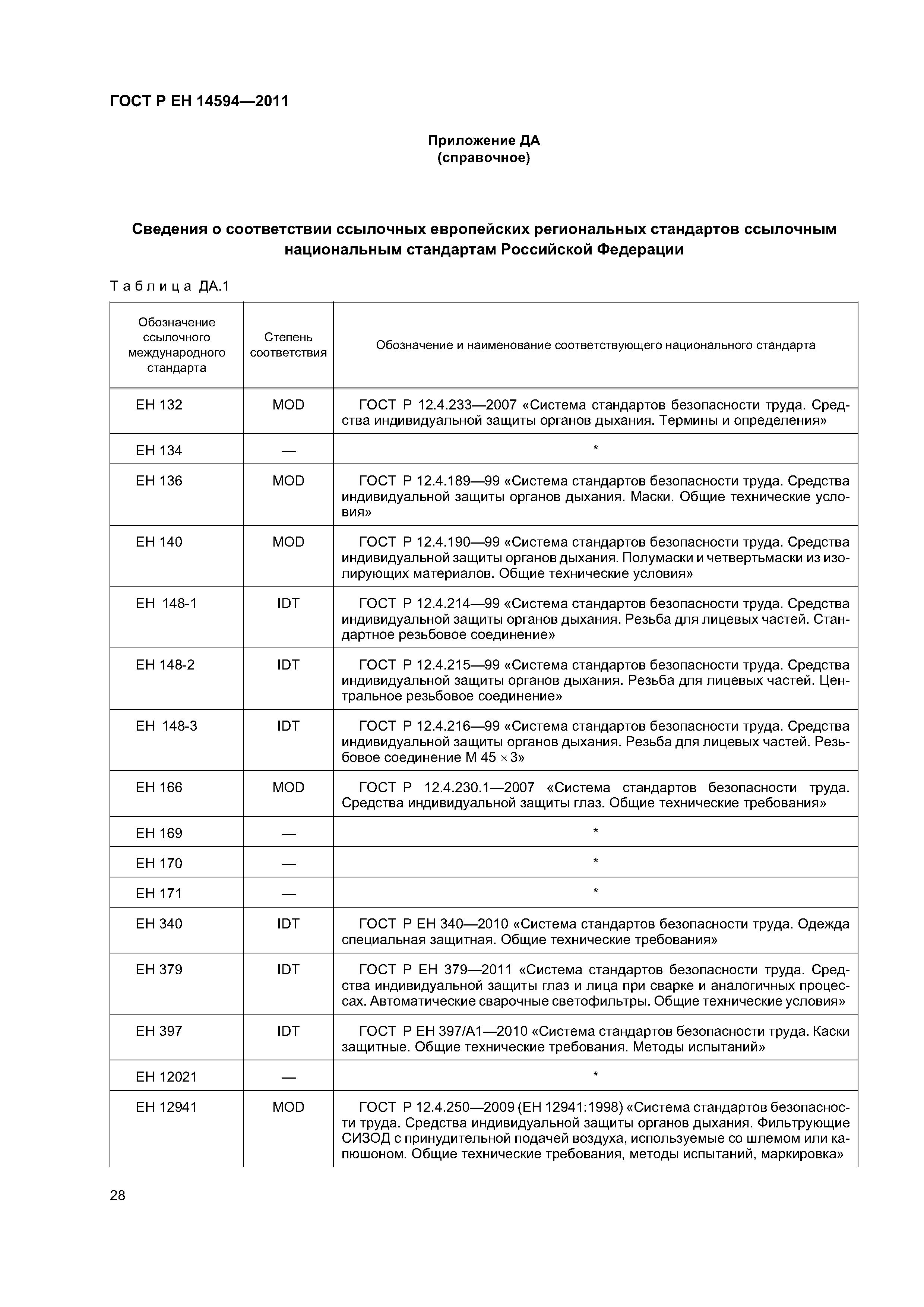 ГОСТ Р ЕН 14594—2011

Приложение ДА
(справочное)

Сведения о соответствии ссылочных европейских региональных стандартов ссылочным национальным стандартам Российской Федерации

Таблица ДА.1

| Обозначение ссылочного международного стандарта | Степень соответствия | Обозначение и наименование соответствующего национального стандарта |
|---|---|---|
| ЕН 132 | MOD | ГОСТ Р 12.4.233—2007 «Система стандартов безопасности труда. Средства индивидуальной защиты органов дыхания. Термины и определения» |
| ЕН 134 | — | * |
| ЕН 136 | MOD | ГОСТ Р 12.4.189—99 «Система стандартов безопасности труда. Средства индивидуальной защиты органов дыхания. Маски. Общие технические условия» |
| ЕН 140 | MOD | ГОСТ Р 12.4.190—99 «Система стандартов безопасности труда. Средства индивидуальной защиты органов дыхания. Полумаски и четвертьмаски из изолирующих материалов. Общие технические условия» |
| ЕН 148-1 | IDT | ГОСТ Р 12.4.214—99 «Система стандартов безопасности труда. Средства индивидуальной защиты органов дыхания. Резьба для лицевых частей. Стандартное резьбовое соединение» |
| ЕН 148-2 | IDT | ГОСТ Р 12.4.215—99 «Система стандартов безопасности труда. Средства индивидуальной защиты органов дыхания. Резьба для лицевых частей. Центральное резьбовое соединение» |
| ЕН 148-3 | IDT | ГОСТ Р 12.4.216—99 «Система стандартов безопасности труда. Средства индивидуальной защиты органов дыхания. Резьба для лицевых частей. Резьбовое соединение М 45 $\times$ 3» |
| ЕН 166 | MOD | ГОСТ Р 12.4.230.1—2007 «Система стандартов безопасности труда. Средства индивидуальной защиты глаз. Общие технические требования» |
| ЕН 169 | — | * |
| ЕН 170 | — | * |
| ЕН 171 | — | * |
| ЕН 340 | IDT | ГОСТ Р ЕН 340—2010 «Система стандартов безопасности труда. Одежда специальная защитная. Общие технические требования» |
| ЕН 379 | IDT | ГОСТ Р ЕН 379—2011 «Система стандартов безопасности труда. Средства индивидуальной защиты глаз и лица при сварке и аналогичных процессах. Автоматические сварочные светофильтры. Общие технические условия» |
| ЕН 397 | IDT | ГОСТ Р ЕН 397/А1—2010 «Система стандартов безопасности труда. Каски защитные. Общие технические требования. Методы испытаний» |
| ЕН 12021 | — | * |
| ЕН 12941 | MOD | ГОСТ Р 12.4.250—2009 (ЕН 12941:1998) «Система стандартов безопасности труда. Средства индивидуальной защиты органов дыхания. Фильтрующие СИЗОД с принудительной подачей воздуха, используемые со шлемом или капюшоном. Общие технические требования, методы испытаний, маркировка» |

28